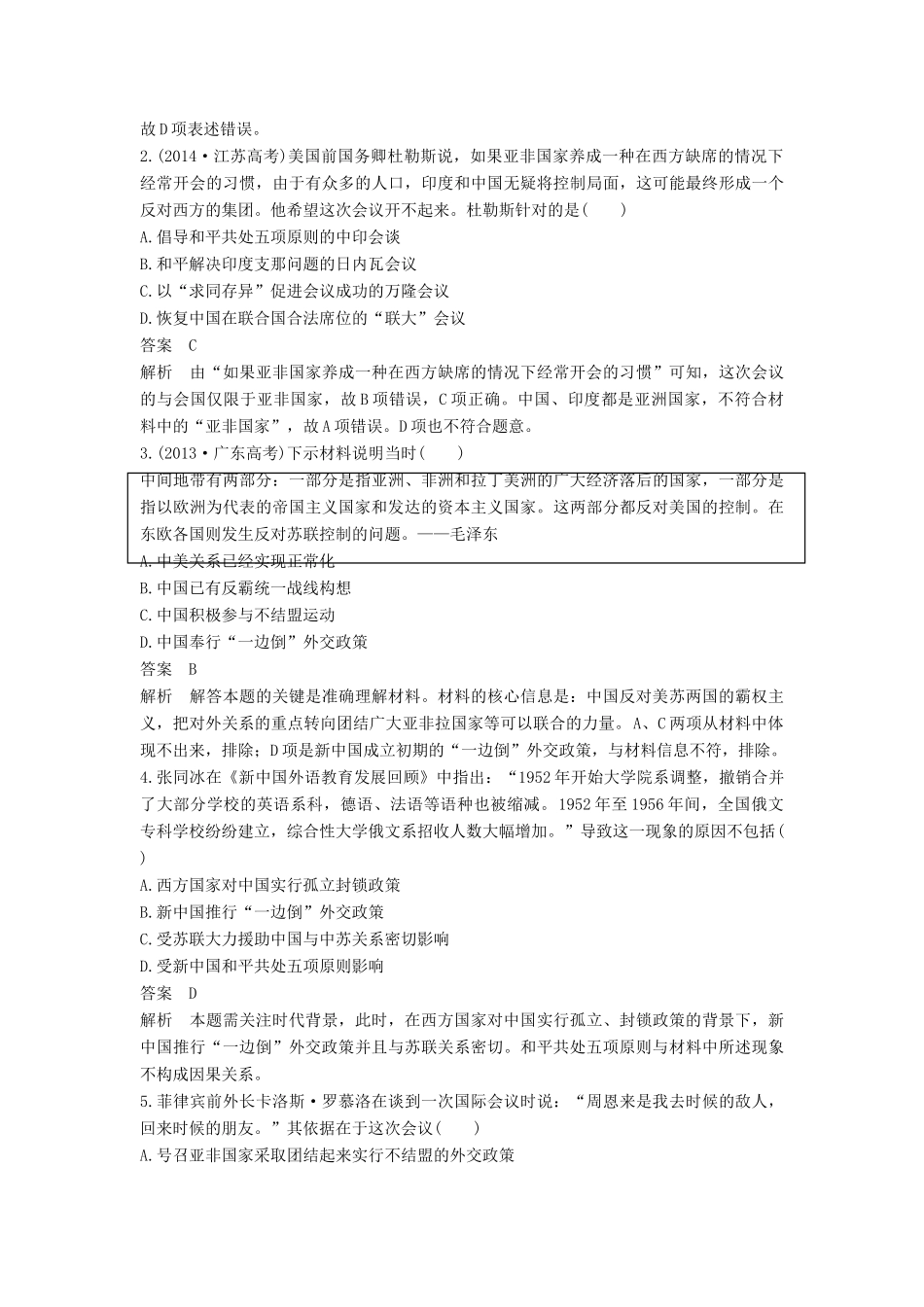 故D项表述错误。

2.(2014·江苏高考)美国前国务卿杜勒斯说，如果亚非国家养成一种在西方缺席的情况下经常开会的习惯，由于有众多的人口，印度和中国无疑将控制局面，这可能最终形成一个反对西方的集团。他希望这次会议开不起来。杜勒斯针对的是(　　)

A.倡导和平共处五项原则的中印会谈

B.和平解决印度支那问题的日内瓦会议

C.以“求同存异”促进会议成功的万隆会议

D.恢复中国在联合国合法席位的“联大”会议

答案　C

解析　由“如果亚非国家养成一种在西方缺席的情况下经常开会的习惯”可知，这次会议的与会国仅限于亚非国家，故B项错误，C项正确。中国、印度都是亚洲国家，不符合材料中的“亚非国家”，故A项错误。D项也不符合题意。

3.(2013·广东高考)下示材料说明当时(　　)

中间地带有两部分：一部分是指亚洲、非洲和拉丁美洲的广大经济落后的国家，一部分是指以欧洲为代表的帝国主义国家和发达的资本主义国家。这两部分都反对美国的控制。在东欧各国则发生反对苏联控制的问题。——毛泽东

A.中美关系已经实现正常化

B.中国已有反霸统一战线构想

C.中国积极参与不结盟运动

D.中国奉行“一边倒”外交政策

答案　B

解析　解答本题的关键是准确理解材料。材料的核心信息是：中国反对美苏两国的霸权主义，把对外关系的重点转向团结广大亚非拉国家等可以联合的力量。A、C两项从材料中体现不出来，排除；D项是新中国成立初期的“一边倒”外交政策，与材料信息不符，排除。

4.张同冰在《新中国外语教育发展回顾》中指出：“1952年开始大学院系调整，撤销合并了大部分学校的英语系科，德语、法语等语种也被缩减。1952年至1956年间，全国俄文专科学校纷纷建立，综合性大学俄文系招收人数大幅增加。”导致这一现象的原因不包括(　　)

A.西方国家对中国实行孤立封锁政策

B.新中国推行“一边倒”外交政策

C.受苏联大力援助中国与中苏关系密切影响

D.受新中国和平共处五项原则影响

答案　D

解析　本题需关注时代背景，此时，在西方国家对中国实行孤立、封锁政策的背景下，新中国推行“一边倒”外交政策并且与苏联关系密切。和平共处五项原则与材料中所述现象不构成因果关系。

5.菲律宾前外长卡洛斯·罗慕洛在谈到一次国际会议时说：“周恩来是我去时候的敌人，回来时候的朋友。”其依据在于这次会议(　　)

A.号召亚非国家采取团结起来实行不结盟的外交政策